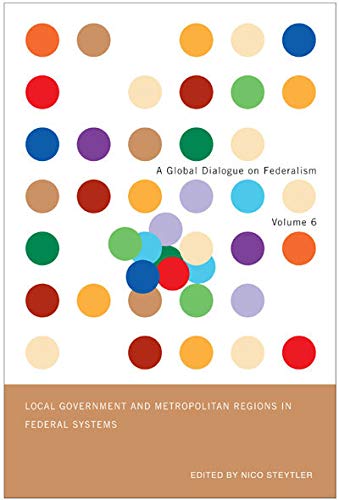 A Global Dialogue on Federalism

Volume 6

LOCAL GOVERNMENT AND METROPOLITAN REGIONS IN FEDERAL SYSTEMS

EDITED BY NICO STEYTLER